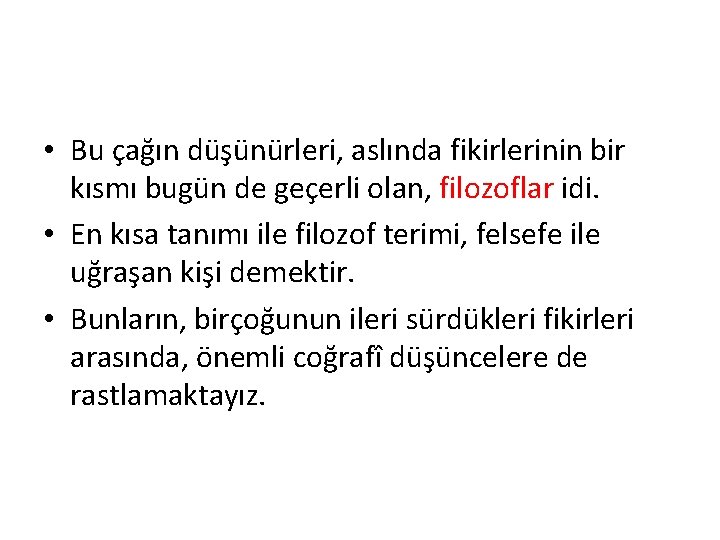 • Bu çağın düşünürleri, aslında fikirlerinin bir kısmı bugün de geçerli olan, filozoflar idi.

• En kısa tanımı ile filozof terimi, felsefe ile uğraşan kişi demektir.

• Bunların, birçoğunun ileri sürdükleri fikirleri arasında, önemli coğrafî düşüncelere de rastlamaktayız.